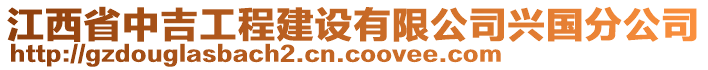 江西省中吉工程建设有限公司兴国分公司
http://gzdouglasbach2.cn.coovee.com